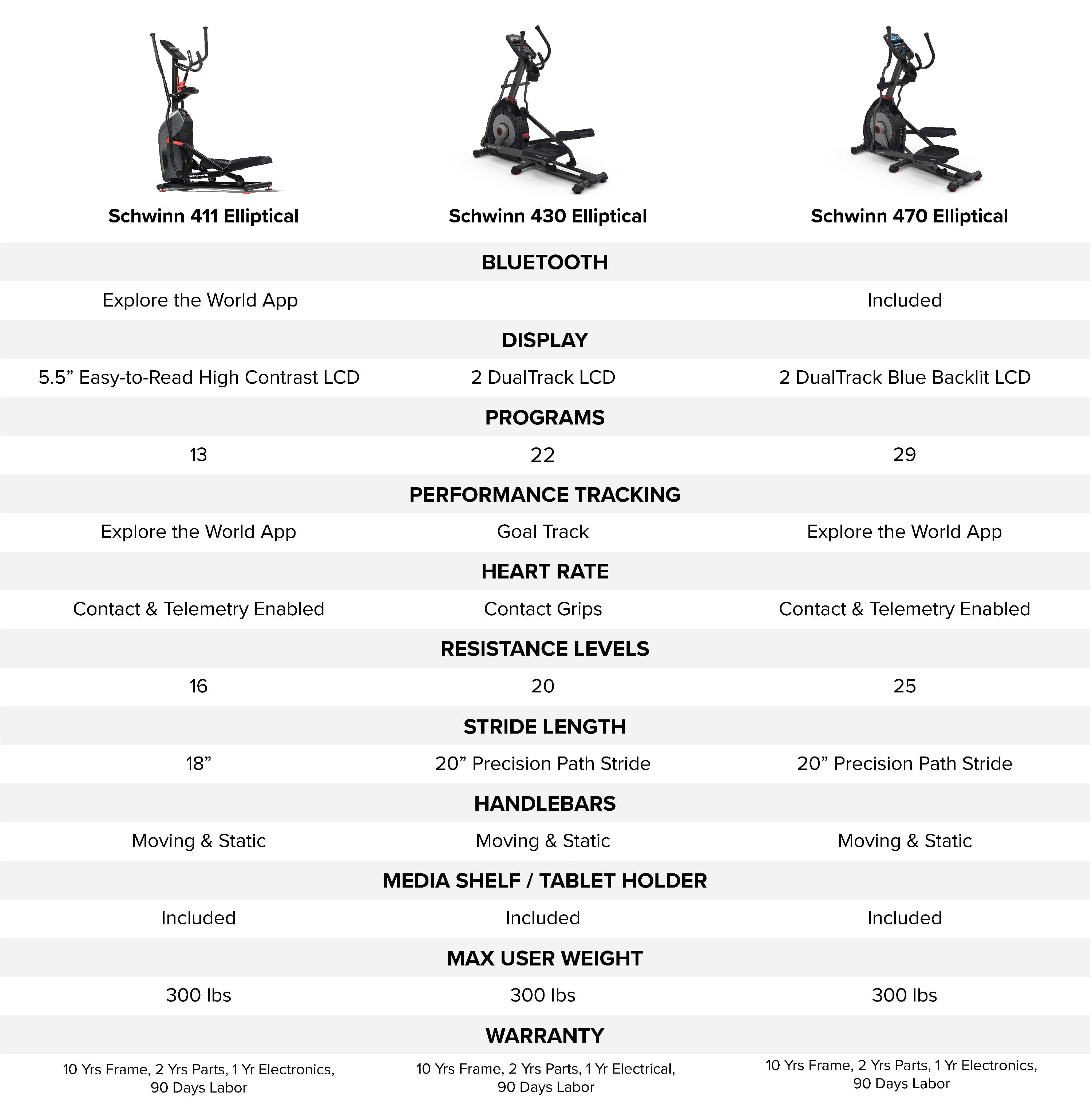 | Schwinn 411 Elliptical | Schwinn 430 Elliptical | Schwinn 470 Elliptical |
|---|---|---|
| | BLUETOOTH | |
| Explore the World App | | Included |
| | DISPLAY | |
| 5.5” Easy-to-Read High Contrast LCD | 2 DualTrack LCD | 2 DualTrack Blue Backlit LCD |
| | PROGRAMS | |
| 13 | 22 | 29 |
| | PERFORMANCE TRACKING | |
| Explore the World App | Goal Track | Explore the World App |
| | HEART RATE | |
| Contact & Telemetry Enabled | Contact Grips | Contact & Telemetry Enabled |
| | RESISTANCE LEVELS | |
| 16 | 20 | 25 |
| | STRIDE LENGTH | |
| 18” | 20” Precision Path Stride | 20” Precision Path Stride |
| | HANDLEBARS | |
| Moving & Static | Moving & Static | Moving & Static |
| | MEDIA SHELF / TABLET HOLDER | |
| Included | Included | Included |
| | MAX USER WEIGHT | |
| 300 lbs | 300 lbs | 300 lbs |
| | WARRANTY | |
| 10 Yrs Frame, 2 Yrs Parts, 1 Yr Electronics, 90 Days Labor | 10 Yrs Frame, 2 Yrs Parts, 1 Yr Electrical, 90 Days Labor | 10 Yrs Frame, 2 Yrs Parts, 1 Yr Electronics, 90 Days Labor |